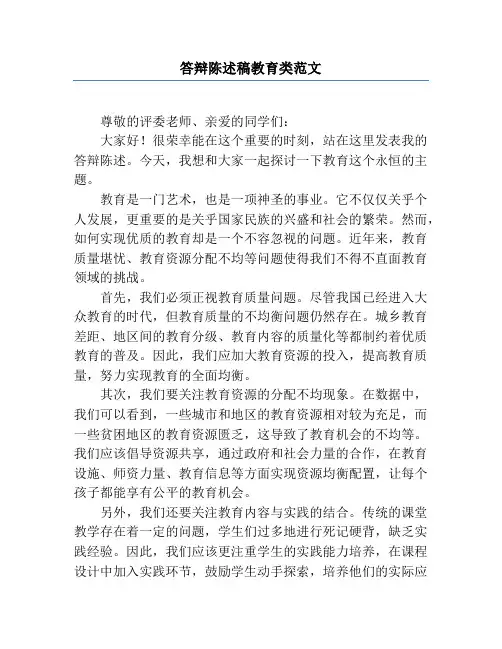 答辩陈述稿教育类范文

尊敬的评委老师、亲爱的同学们：

大家好！很荣幸能在这个重要的时刻，站在这里发表我的答辩陈述。今天，我想和大家一起探讨一下教育这个永恒的主题。

教育是一门艺术，也是一项神圣的事业。它不仅仅关乎个人发展，更重要的是关乎国家民族的兴盛和社会的繁荣。然而，如何实现优质的教育却是一个不容忽视的问题。近年来，教育质量堪忧、教育资源分配不均等问题使得我们不得不直面教育领域的挑战。

首先，我们必须正视教育质量问题。尽管我国已经进入大众教育的时代，但教育质量的不均衡问题仍然存在。城乡教育差距、地区间的教育分级、教育内容的质量化等都制约着优质教育的普及。因此，我们应加大教育资源的投入，提高教育质量，努力实现教育的全面均衡。

其次，我们要关注教育资源的分配不均现象。在数据中，我们可以看到，一些城市和地区的教育资源相对较为充足，而一些贫困地区的教育资源匮乏，这导致了教育机会的不均等。我们应该倡导资源共享，通过政府和社会力量的合作，在教育设施、师资力量、教育信息等方面实现资源均衡配置，让每个孩子都能享有公平的教育机会。

另外，我们还要关注教育内容与实践的结合。传统的课堂教学存在着一定的问题，学生们过多地进行死记硬背，缺乏实践经验。因此，我们应该更注重学生的实践能力培养，在课程设计中加入实践环节，鼓励学生动手探索，培养他们的实际应